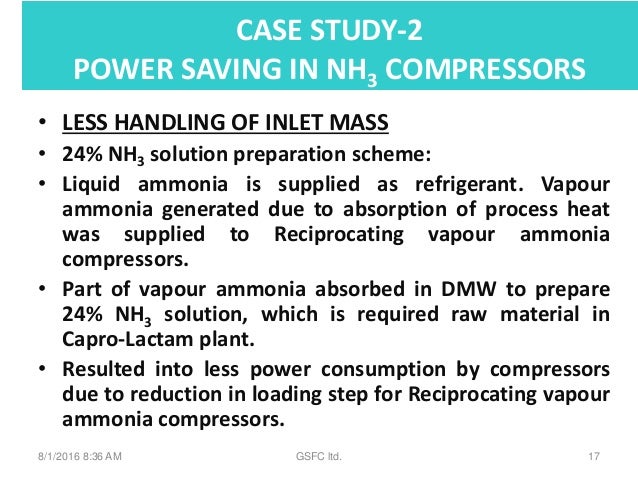 CASE STUDY-2
POWER SAVING IN $NH_3$ COMPRESSORS

• LESS HANDLING OF INLET MASS
• 24% $NH_3$ solution preparation scheme:
• Liquid ammonia is supplied as refrigerant. Vapour ammonia generated due to absorption of process heat was supplied to Reciprocating vapour ammonia compressors.
• Part of vapour ammonia absorbed in DMW to prepare 24% $NH_3$ solution, which is required raw material in Capro-Lactam plant.
• Resulted into less power consumption by compressors due to reduction in loading step for Reciprocating vapour ammonia compressors.

8/1/2016 8:36 AM
GSFC ltd.
17